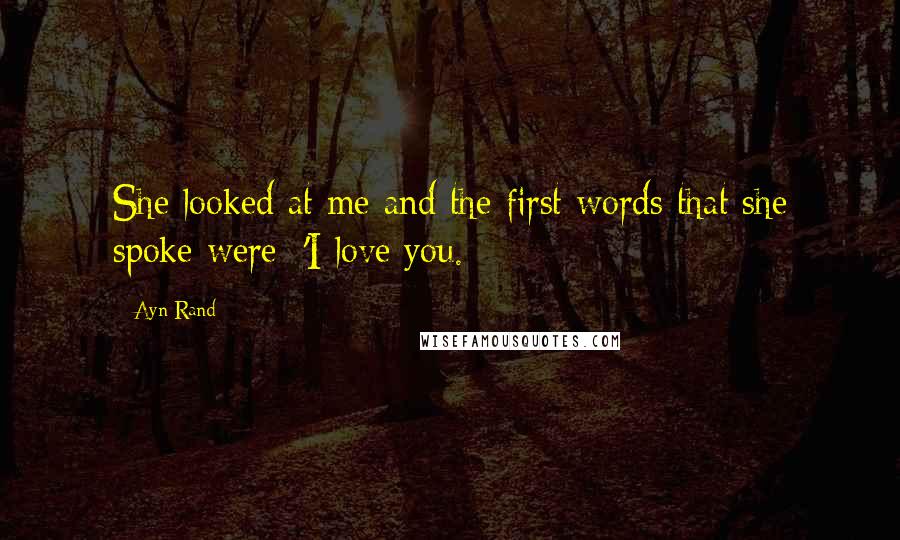 She looked at me and the first words that she spoke were: 'I love you.

Ayn Rand

WISEFAMOUSQUOTES.COM